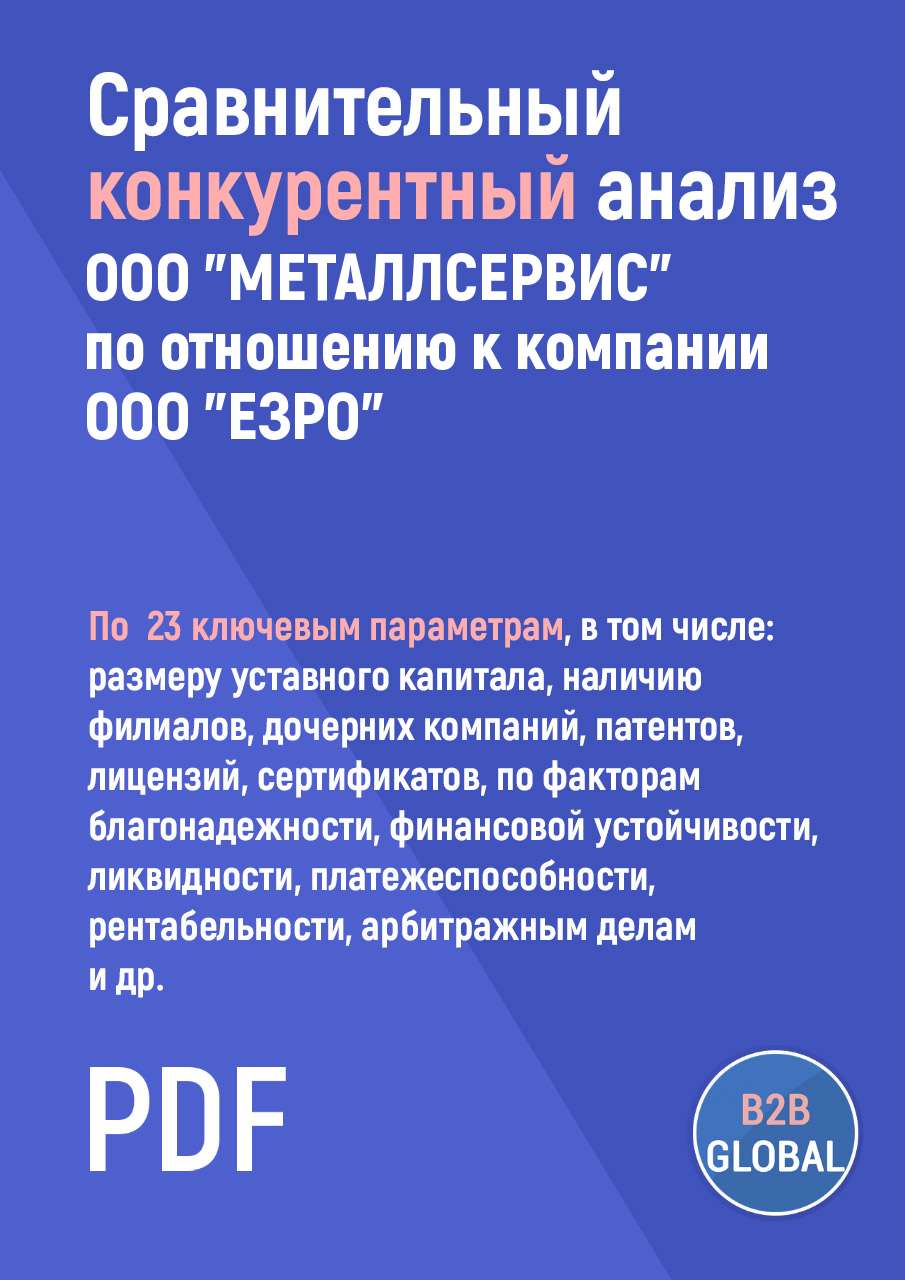 Сравнительный конкурентный анализ ООО "МЕТАЛЛСЕРВИС" по отношению к компании ООО "ЕЗРО"

По 23 ключевым параметрам, в том числе: размеру уставного капитала, наличию филиалов, дочерних компаний, патентов, лицензий, сертификатов, по факторам благонадежности, финансовой устойчивости, ликвидности, платежеспособности, рентабельности, арбитражным делам и др.

PDF

B2B GLOBAL